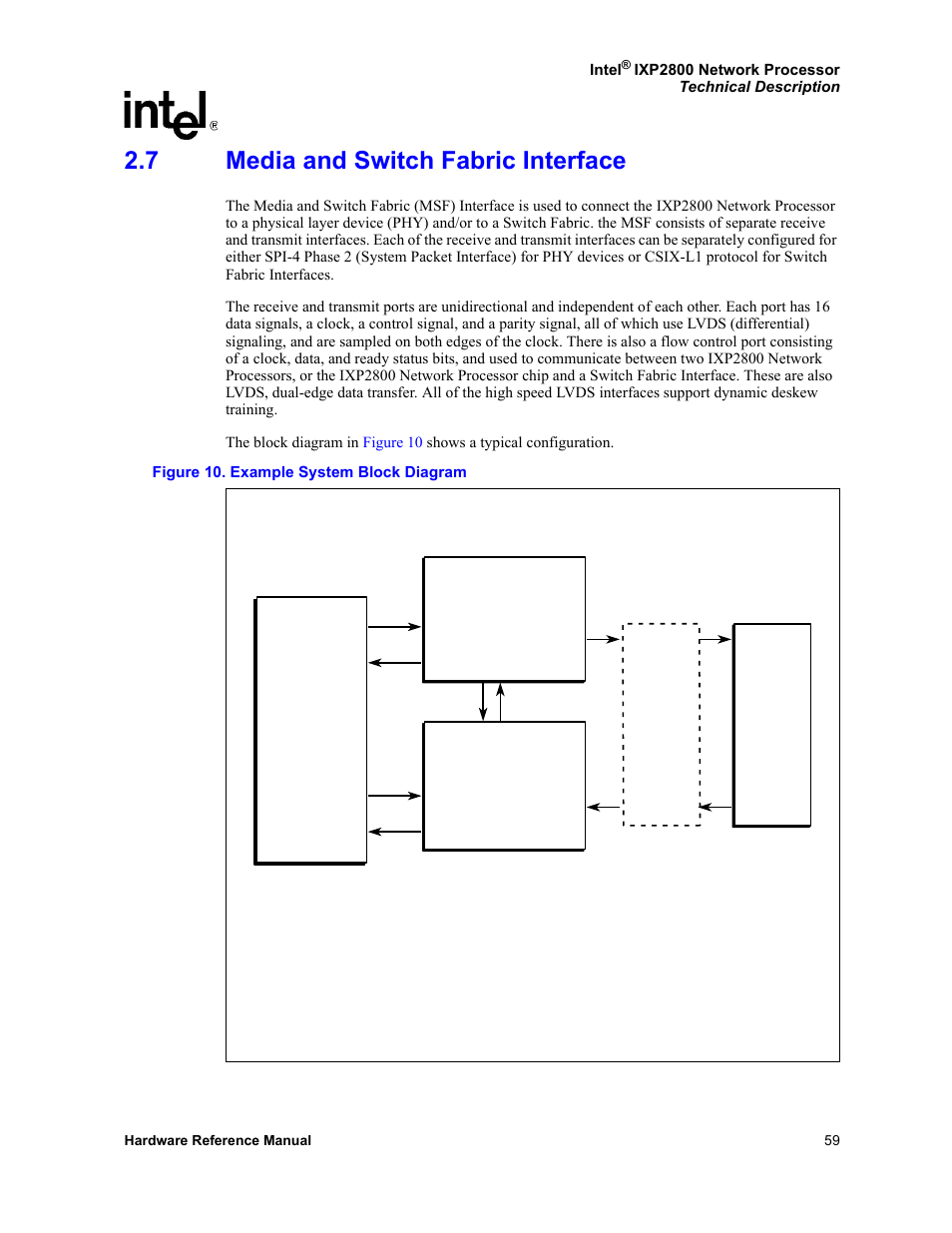 Intel® IXP2800 Network Processor
Technical Description

intel®

2.7 Media and Switch Fabric Interface

The Media and Switch Fabric (MSF) Interface is used to connect the IXP2800 Network Processor to a physical layer device (PHY) and/or to a Switch Fabric. the MSF consists of separate receive and transmit interfaces. Each of the receive and transmit interfaces can be separately configured for either SPI-4 Phase 2 (System Packet Interface) for PHY devices or CSIX-L1 protocol for Switch Fabric Interfaces.

The receive and transmit ports are unidirectional and independent of each other. Each port has 16 data signals, a clock, a control signal, and a parity signal, all of which use LVDS (differential) signaling, and are sampled on both edges of the clock. There is also a flow control port consisting of a clock, data, and ready status bits, and used to communicate between two IXP2800 Network Processors, or the IXP2800 Network Processor chip and a Switch Fabric Interface. These are also LVDS, dual-edge data transfer. All of the high speed LVDS interfaces support dynamic deskew training.

The block diagram in Figure 10 shows a typical configuration.

Figure 10. Example System Block Diagram

Hardware Reference Manual 59